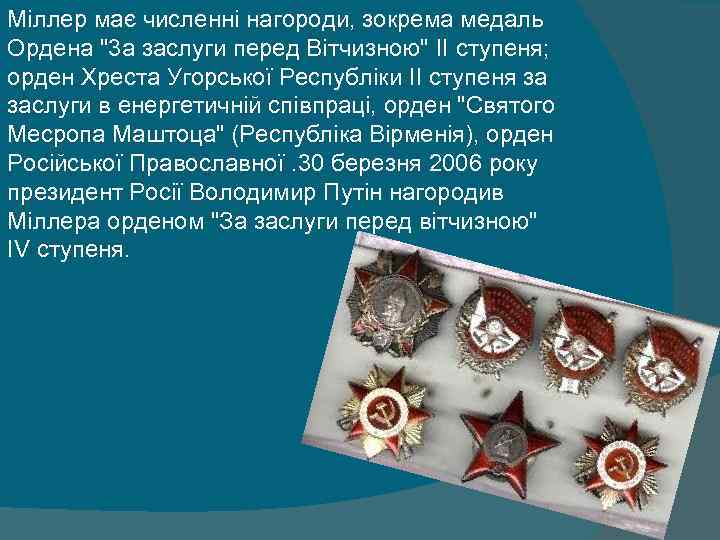 Міллер має численні нагороди, зокрема медаль Ордена "За заслуги перед Вітчизною" II ступеня; орден Хреста Угорської Республіки II ступеня за заслуги в енергетичній співпраці, орден "Святого Месропа Маштоца" (Республіка Вірменія), орден Російської Православної .30 березня 2006 року президент Росії Володимир Путін нагородив Міллера орденом "За заслуги перед вітчизною" IV ступеня.